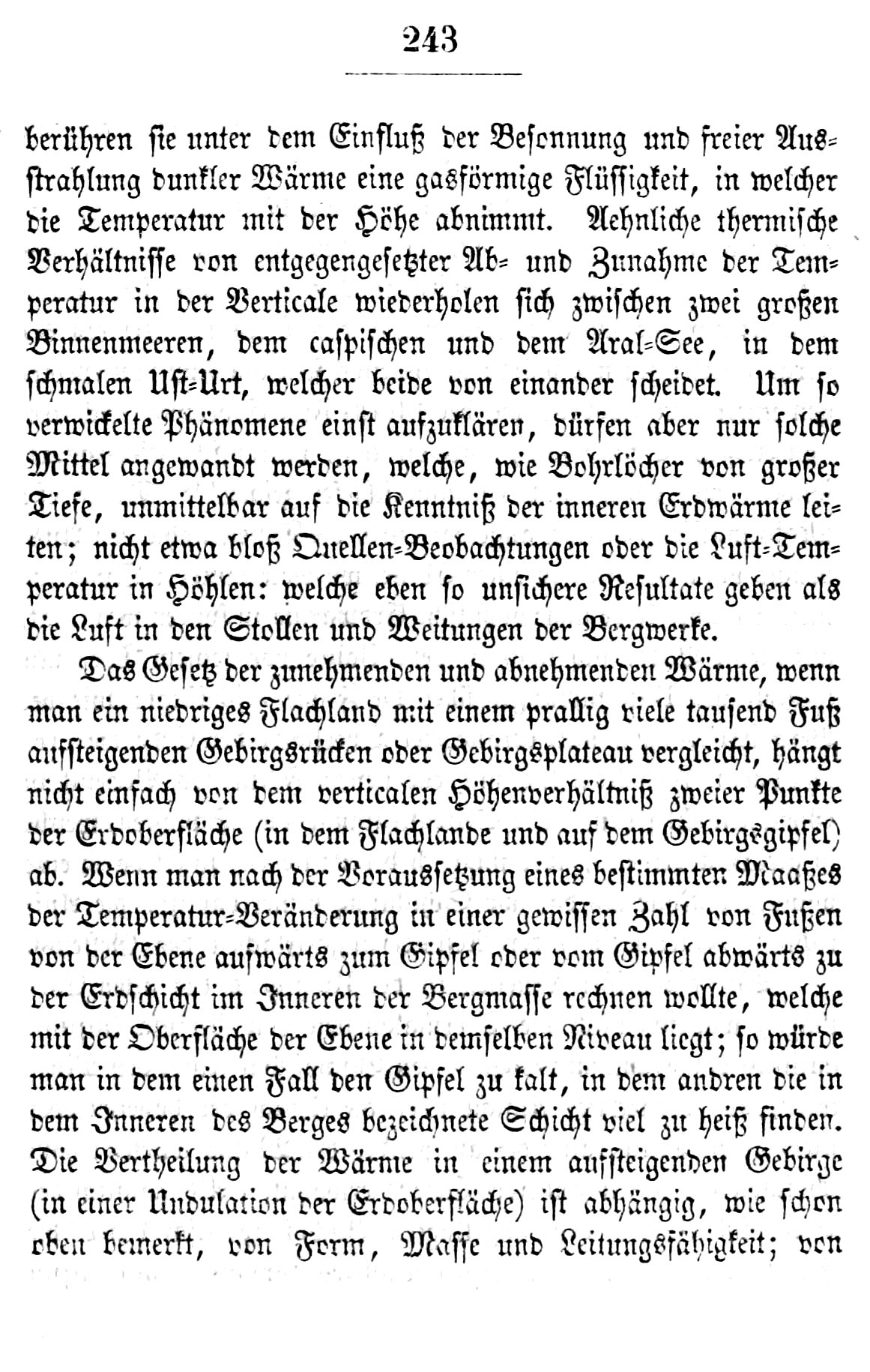 243

berühren sie unter dem Einfluß der Besonnung und freier Ausstrahlung dunkler Wärme eine gasförmige Flüssigkeit, in welcher die Temperatur mit der Höhe abnimmt. Aehnliche thermische Verhältnisse von entgegengesetzter Ab- und Zunahme der Temperatur in der Verticale wiederholen sich zwischen zwei großen Binnenmeeren, dem caspischen und dem Aral-See, in dem schmalen Ust-Urt, welcher beide von einander scheidet. Um so verwickelte Phänomene einst aufzuklären, dürfen aber nur solche Mittel angewandt werden, welche, wie Bohrlöcher von großer Tiefe, unmittelbar auf die Kenntniß der inneren Erdwärme leiten; nicht etwa bloß Quellen-Beobachtungen oder die Luft-Temperatur in Höhlen: welche eben so unsichere Resultate geben als die Luft in den Stollen und Weitungen der Bergwerke.

Das Gesetz der zunehmenden und abnehmenden Wärme, wenn man ein niedriges Flachland mit einem prallig viele tausend Fuß aufsteigenden Gebirgsrücken oder Gebirgsplateau vergleicht, hängt nicht einfach von dem verticalen Höhenverhältniß zweier Punkte der Erdoberfläche (in dem Flachlande und auf dem Gebirgsgipfel) ab. Wenn man nach der Voraussetzung eines bestimmten Maaßes der Temperatur-Veränderung in einer gewissen Zahl von Fußen von der Ebene aufwärts zum Gipfel oder vom Gipfel abwärts zu der Erdschicht im Inneren der Bergmasse rechnen wollte, welche mit der Oberfläche der Ebene in demselben Niveau liegt; so würde man in dem einen Fall den Gipfel zu kalt, in dem andren die in dem Inneren des Berges bezeichnete Schicht viel zu heiß finden. Die Vertheilung der Wärme in einem aufsteigenden Gebirge (in einer Undulation der Erdoberfläche) ist abhängig, wie schon oben bemerkt, von Form, Masse und Leitungsfähigkeit; von